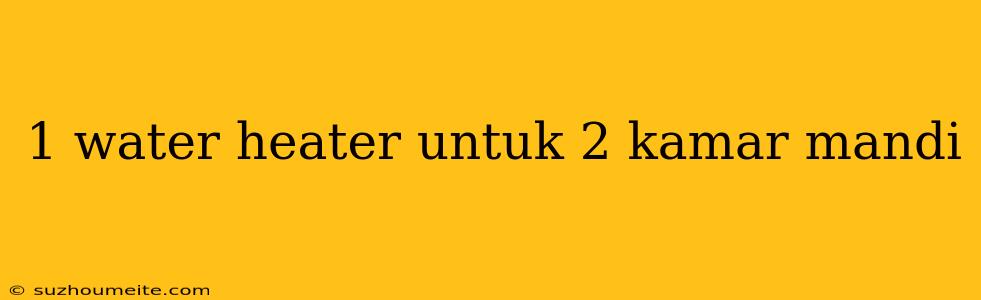 1 water heater untuk 2 kamar mandi

© suzhoumeite.com